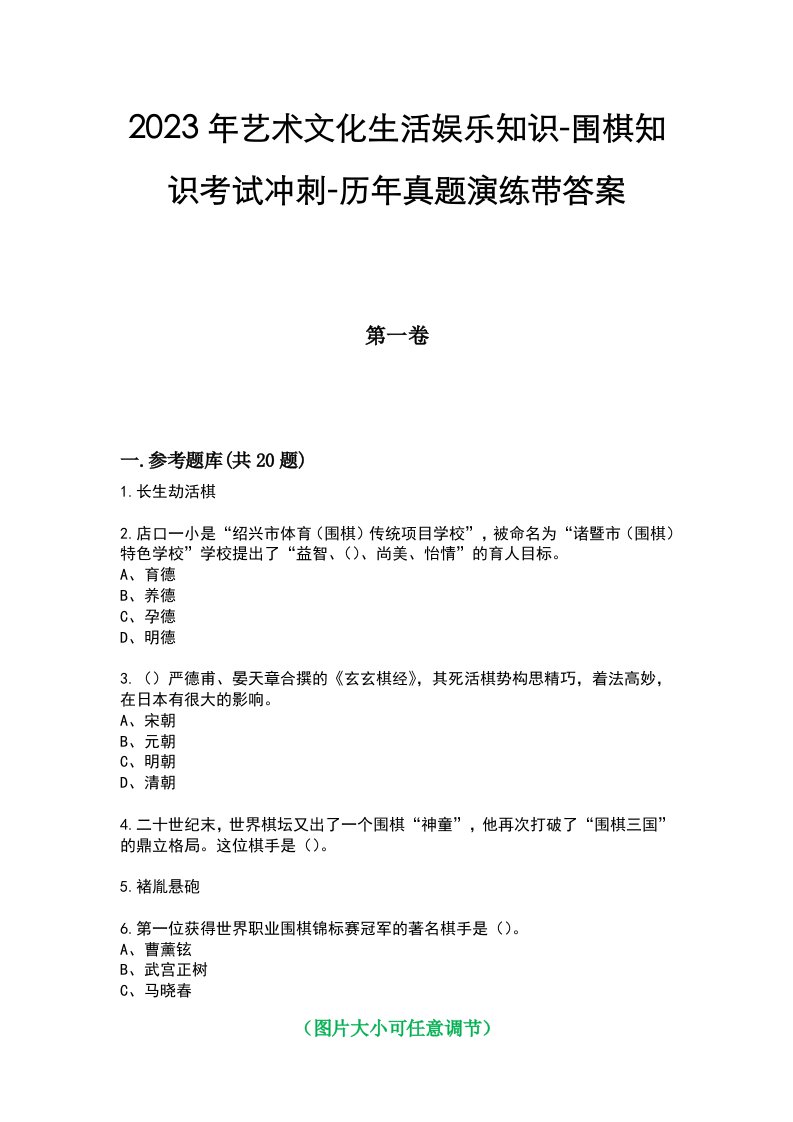 2023年艺术文化生活娱乐知识-围棋知识考试冲刺-历年真题演练带答案

第一卷

一.参考题库(共20题)

1.长生劫活棋

2.店口一小是“绍兴市体育（围棋）传统项目学校”，被命名为“诸暨市（围棋）特色学校”学校提出了“益智、()、尚美、怡情”的育人目标。
A、育德
B、养德
C、孕德
D、明德

3.（）严德甫、晏天章合撰的《玄玄棋经》，其死活棋势构思精巧，着法高妙，在日本有很大的影响。
A、宋朝
B、元朝
C、明朝
D、清朝

4.二十世纪末，世界棋坛又出了一个围棋“神童”，他再次打破了“围棋三国”的鼎立格局。这位棋手是（）。

5.褚胤悬砲

6.第一位获得世界职业围棋锦标赛冠军的著名棋手是（）。
A、曹薰铉
B、武宫正树
C、马晓春

（图片大小可任意调节）